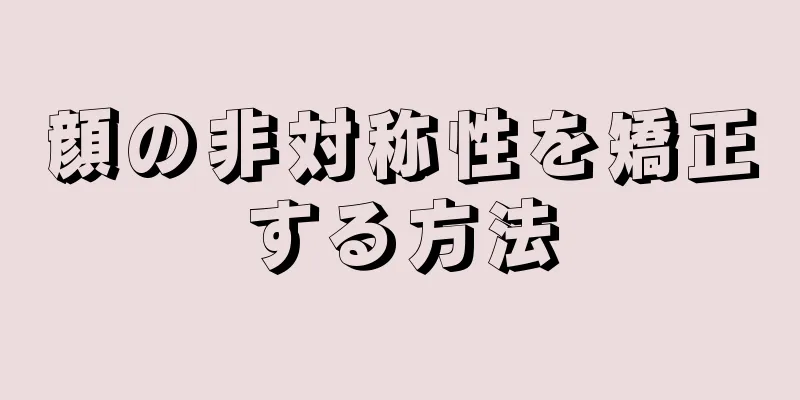 顔の非対称性を矯正する方法